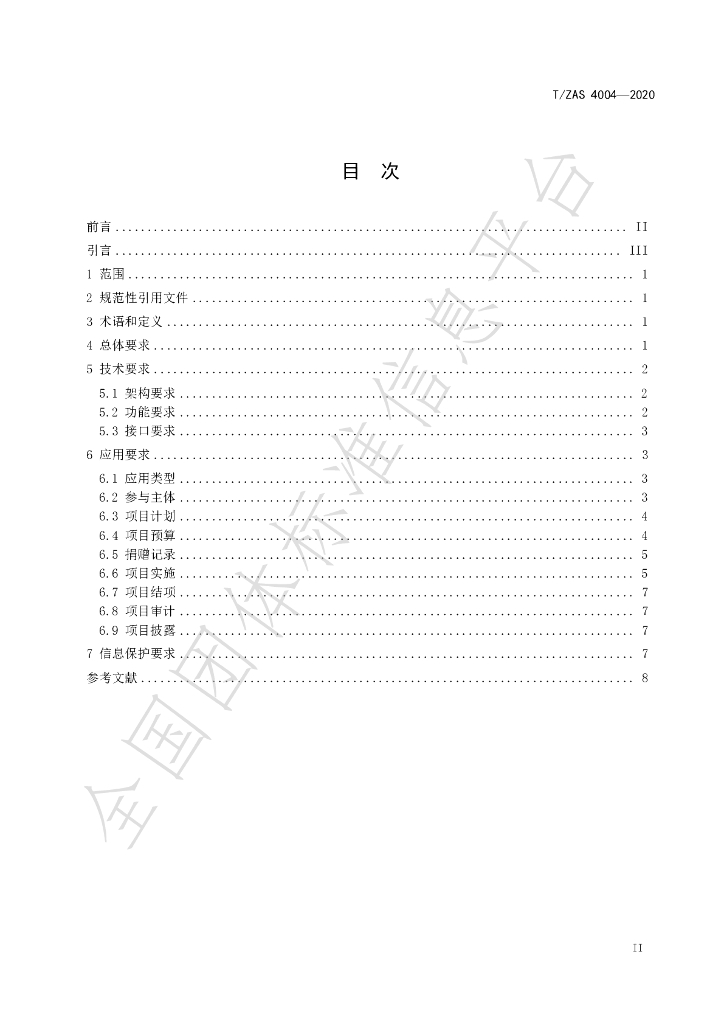 T/ZAS 4004—2020

目 次

前言 II
引言 III
1 范围 1
2 规范性引用文件 1
3 术语和定义 1
4 总体要求 1
5 技术要求 2
5.1 架构要求 2
5.2 功能要求 2
5.3 接口要求 3
6 应用要求 3
6.1 应用类型 3
6.2 参与主体 3
6.3 项目计划 4
6.4 项目预算 4
6.5 捐赠记录 5
6.6 项目实施 5
6.7 项目结项 7
6.8 项目审计 7
6.9 项目披露 7
7 信息保护要求 7
参考文献 8

II

全国团体标准信息平台